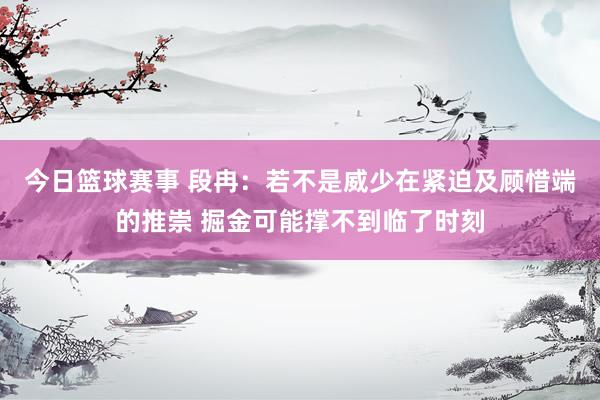 今日篮球赛事 段冉：若不是威少在紧迫及顾惜端的推崇 掘金可能撑不到临了时刻